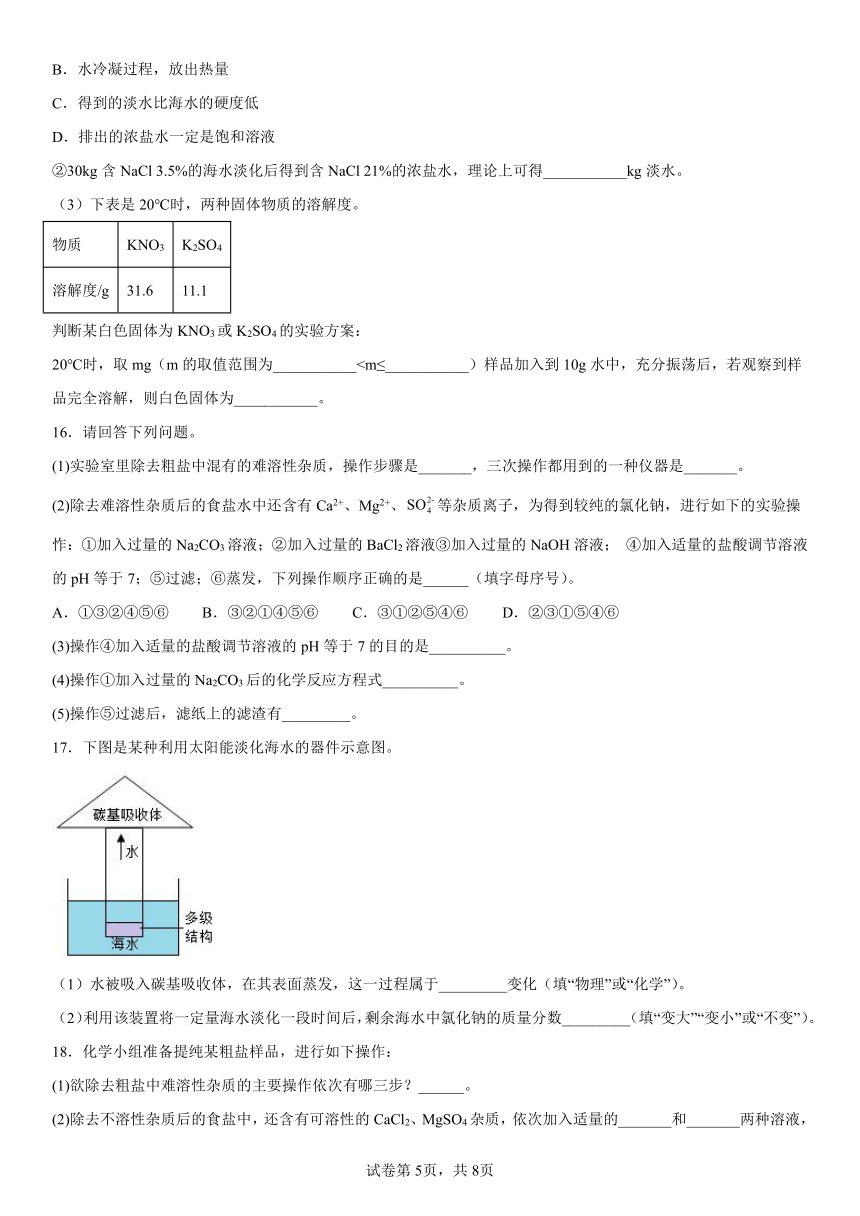 B．水冷凝过程，放出热量

C．得到的淡水比海水的硬度低

D．排出的浓盐水一定是饱和溶液

②30kg 含 NaCl 3.5%的海水淡化后得到含 NaCl 21%的浓盐水，理论上可得___________kg 淡水。

（3）下表是 20℃时，两种固体物质的溶解度。

| 物质 | $KNO_3$ | $K_2SO_4$ |
|---|---|---|
| 溶解度/g | 31.6 | 11.1 |

判断某白色固体为 $KNO_3$ 或 $K_2SO_4$ 的实验方案：

20℃时，取 mg（m 的取值范围为___________<m≤___________）样品加入到 10g 水中，充分振荡后，若观察到样品完全溶解，则白色固体为___________。

16．请回答下列问题。

(1)实验室里除去粗盐中混有的难溶性杂质，操作步骤是_______，三次操作都用到的一种仪器是_______。

(2)除去难溶性杂质后的食盐水中还含有 $Ca^{2+}$、$Mg^{2+}$、$SO_4^{2-}$ 等杂质离子，为得到较纯的氯化钠，进行如下的实验操作：①加入过量的 $Na_2CO_3$ 溶液；②加入过量的 $BaCl_2$ 溶液③加入过量的 NaOH 溶液； ④加入适量的盐酸调节溶液的 pH 等于 7；⑤过滤；⑥蒸发，下列操作顺序正确的是______（填字母序号）。

A．①③②④⑤⑥　　B．③②①④⑤⑥　　C．③①②⑤④⑥　　D．②③①⑤④⑥

(3)操作④加入适量的盐酸调节溶液的 pH 等于 7 的目的是__________。

(4)操作①加入过量的 $Na_2CO_3$ 后的化学反应方程式__________。

(5)操作⑤过滤后，滤纸上的滤渣有_________。

17．下图是某种利用太阳能淡化海水的器件示意图。

碳基吸收体
水
多级结构
海水

（1）水被吸入碳基吸收体，在其表面蒸发，这一过程属于_________变化（填“物理”或“化学”）。

（2）利用该装置将一定量海水淡化一段时间后，剩余海水中氯化钠的质量分数_________（填“变大”“变小”或“不变”）。

18．化学小组准备提纯某粗盐样品，进行如下操作：

(1)欲除去粗盐中难溶性杂质的主要操作依次有哪三步？______。

(2)除去不溶性杂质后的食盐中，还含有可溶性的 $CaCl_2$、$MgSO_4$ 杂质，依次加入适量的_______和_______两种溶液，

试卷第 5页，共 8页